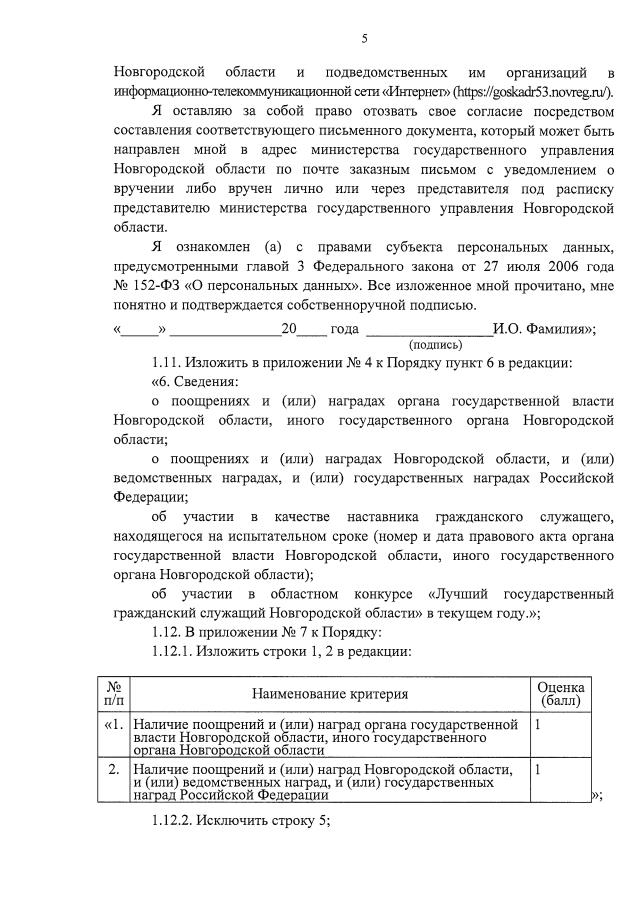 5

Новгородской области и подведомственных им организаций в информационно-телекоммуникационной сети «Интернет» (https://goskadr53.novreg.ru/).

Я оставляю за собой право отозвать свое согласие посредством составления соответствующего письменного документа, который может быть направлен мной в адрес министерства государственного управления Новгородской области по почте заказным письмом с уведомлением о вручении либо вручен лично или через представителя под расписку представителю министерства государственного управления Новгородской области.

Я ознакомлен (а) с правами субъекта персональных данных, предусмотренными главой 3 Федерального закона от 27 июля 2006 года № 152-ФЗ «О персональных данных». Все изложенное мной прочитано, мне понятно и подтверждается собственноручной подписью.

«_____» ______________20____ года ________________И.О. Фамилия»;
(подпись)

1.11. Изложить в приложении № 4 к Порядку пункт 6 в редакции:

«6. Сведения:

о поощрениях и (или) наградах органа государственной власти Новгородской области, иного государственного органа Новгородской области;

о поощрениях и (или) наградах Новгородской области, и (или) ведомственных наградах, и (или) государственных наградах Российской Федерации;

об участии в качестве наставника гражданского служащего, находящегося на испытательном сроке (номер и дата правового акта органа государственной власти Новгородской области, иного государственного органа Новгородской области);

об участии в областном конкурсе «Лучший государственный гражданский служащий Новгородской области» в текущем году.»;

1.12. В приложении № 7 к Порядку:

1.12.1. Изложить строки 1, 2 в редакции:

| № п/п | Наименование критерия | Оценка (балл) |
|---|---|---|
| «1. | Наличие поощрений и (или) наград органа государственной власти Новгородской области, иного государственного органа Новгородской области | 1 |
| 2. | Наличие поощрений и (или) наград Новгородской области, и (или) ведомственных наград, и (или) государственных наград Российской Федерации | 1 |

»;

1.12.2. Исключить строку 5;